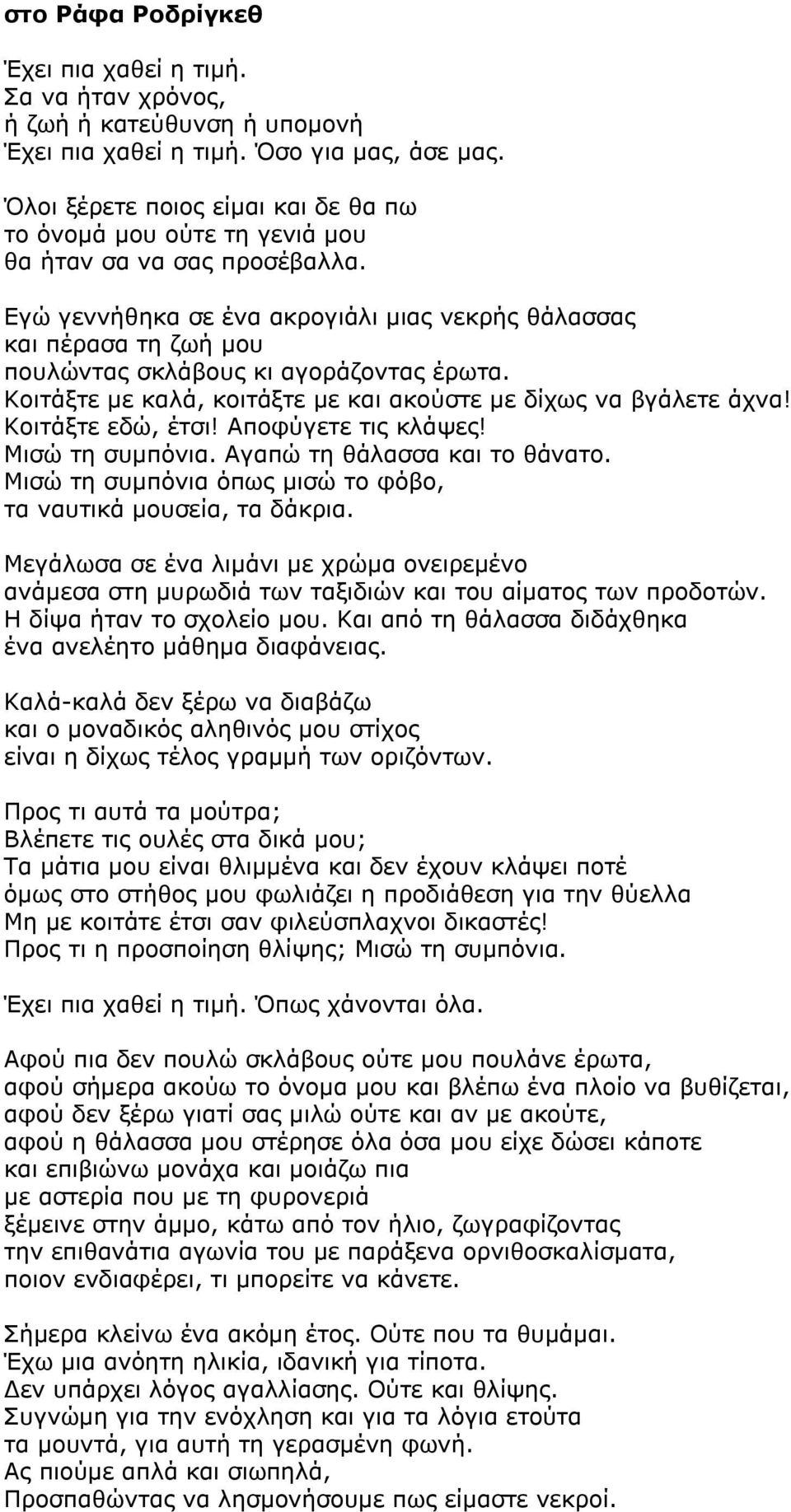 στο Ράφα Ροδρίγκεθ

Έχει πια χαθεί η τιμή.
Σα να ήταν χρόνος,
ή ζωή ή κατεύθυνση ή υπομονή
Έχει πια χαθεί η τιμή. Όσο για μας, άσε μας.

Όλοι ξέρετε ποιος είμαι και δε θα πω
το όνομά μου ούτε τη γενιά μου
θα ήταν σα να σας προσέβαλλα.

Εγώ γεννήθηκα σε ένα ακρογιάλι μιας νεκρής θάλασσας
και πέρασα τη ζωή μου
πουλώντας σκλάβους κι αγοράζοντας έρωτα.
Κοιτάξτε με καλά, κοιτάξτε με και ακούστε με δίχως να βγάλετε άχνα!
Κοιτάξτε εδώ, έτσι! Αποφύγετε τις κλάψες!
Μισώ τη συμπόνια. Αγαπώ τη θάλασσα και το θάνατο.
Μισώ τη συμπόνια όπως μισώ το φόβο,
τα ναυτικά μουσεία, τα δάκρια.

Μεγάλωσα σε ένα λιμάνι με χρώμα ονειρεμένο
ανάμεσα στη μυρωδιά των ταξιδιών και του αίματος των προδοτών.
Η δίψα ήταν το σχολείο μου. Και από τη θάλασσα διδάχθηκα
ένα ανελέητο μάθημα διαφάνειας.

Καλά-καλά δεν ξέρω να διαβάζω
και ο μοναδικός αληθινός μου στίχος
είναι η δίχως τέλος γραμμή των οριζόντων.

Προς τι αυτά τα μούτρα;
Βλέπετε τις ουλές στα δικά μου;
Τα μάτια μου είναι θλιμμένα και δεν έχουν κλάψει ποτέ
όμως στο στήθος μου φωλιάζει η προδιάθεση για την θύελλα
Μη με κοιτάτε έτσι σαν φιλεύσπλαχνοι δικαστές!
Προς τι η προσποίηση θλίψης; Μισώ τη συμπόνια.

Έχει πια χαθεί η τιμή. Όπως χάνονται όλα.

Αφού πια δεν πουλώ σκλάβους ούτε μου πουλάνε έρωτα,
αφού σήμερα ακούω το όνομα μου και βλέπω ένα πλοίο να βυθίζεται,
αφού δεν ξέρω γιατί σας μιλώ ούτε και αν με ακούτε,
αφού η θάλασσα μου στέρησε όλα όσα μου είχε δώσει κάποτε
και επιβιώνω μονάχα και μοιάζω πια
με αστερία που με τη φυρονεριά
ξέμεινε στην άμμο, κάτω από τον ήλιο, ζωγραφίζοντας
την επιθανάτια αγωνία του με παράξενα ορνιθοσκαλίσματα,
ποιον ενδιαφέρει, τι μπορείτε να κάνετε.

Σήμερα κλείνω ένα ακόμη έτος. Ούτε που τα θυμάμαι.
Έχω μια ανόητη ηλικία, ιδανική για τίποτα.
Δεν υπάρχει λόγος αγαλλίασης. Ούτε και θλίψης.
Συγνώμη για την ενόχληση και για τα λόγια ετούτα
τα μουντά, για αυτή τη γερασμένη φωνή.
Ας πιούμε απλά και σιωπηλά,
Προσπαθώντας να λησμονήσουμε πως είμαστε νεκροί.